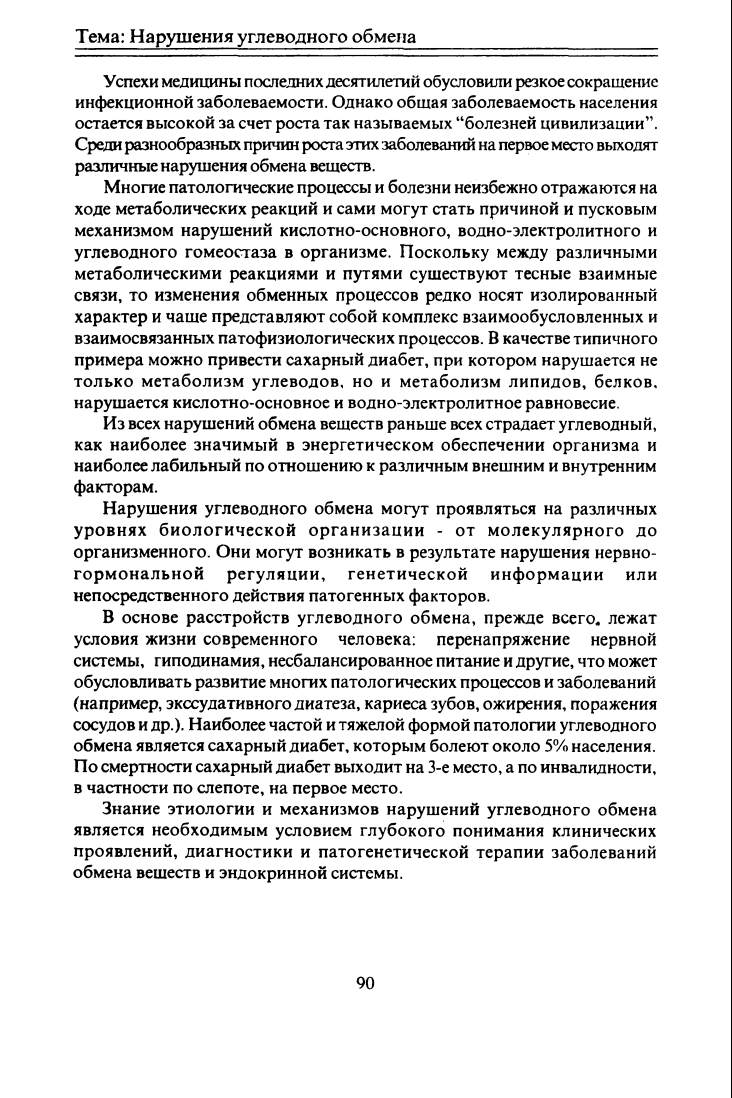 Тема: Нарушения углеводного обмена

Успехи медицины последних десятилетий обусловили резкое сокращение инфекционной заболеваемости. Однако общая заболеваемость населения остается высокой за счет роста так называемых "болезней цивилизации". Среди разнообразных причин роста этих заболеваний на первое место выходят различные нарушения обмена веществ.

Многие патологические процессы и болезни неизбежно отражаются на ходе метаболических реакций и сами могут стать причиной и пусковым механизмом нарушений кислотно-основного, водно-электролитного и углеводного гомеостаза в организме. Поскольку между различными метаболическими реакциями и путями существуют тесные взаимные связи, то изменения обменных процессов редко носят изолированный характер и чаще представляют собой комплекс взаимообусловленных и взаимосвязанных патофизиологических процессов. В качестве типичного примера можно привести сахарный диабет, при котором нарушается не только метаболизм углеводов, но и метаболизм липидов, белков, нарушается кислотно-основное и водно-электролитное равновесие.

Из всех нарушений обмена веществ раньше всех страдает углеводный, как наиболее значимый в энергетическом обеспечении организма и наиболее лабильный по отношению к различным внешним и внутренним факторам.

Нарушения углеводного обмена могут проявляться на различных уровнях биологической организации - от молекулярного до организменного. Они могут возникать в результате нарушения нервно-гормональной регуляции, генетической информации или непосредственного действия патогенных факторов.

В основе расстройств углеводного обмена, прежде всего, лежат условия жизни современного человека: перенапряжение нервной системы, гиподинамия, несбалансированное питание и другие, что может обусловливать развитие многих патологических процессов и заболеваний (например, экссудативного диатеза, кариеса зубов, ожирения, поражения сосудов и др.). Наиболее частой и тяжелой формой патологии углеводного обмена является сахарный диабет, которым болеют около 5% населения. По смертности сахарный диабет выходит на 3-е место, а по инвалидности, в частности по слепоте, на первое место.

Знание этиологии и механизмов нарушений углеводного обмена является необходимым условием глубокого понимания клинических проявлений, диагностики и патогенетической терапии заболеваний обмена веществ и эндокринной системы.

90